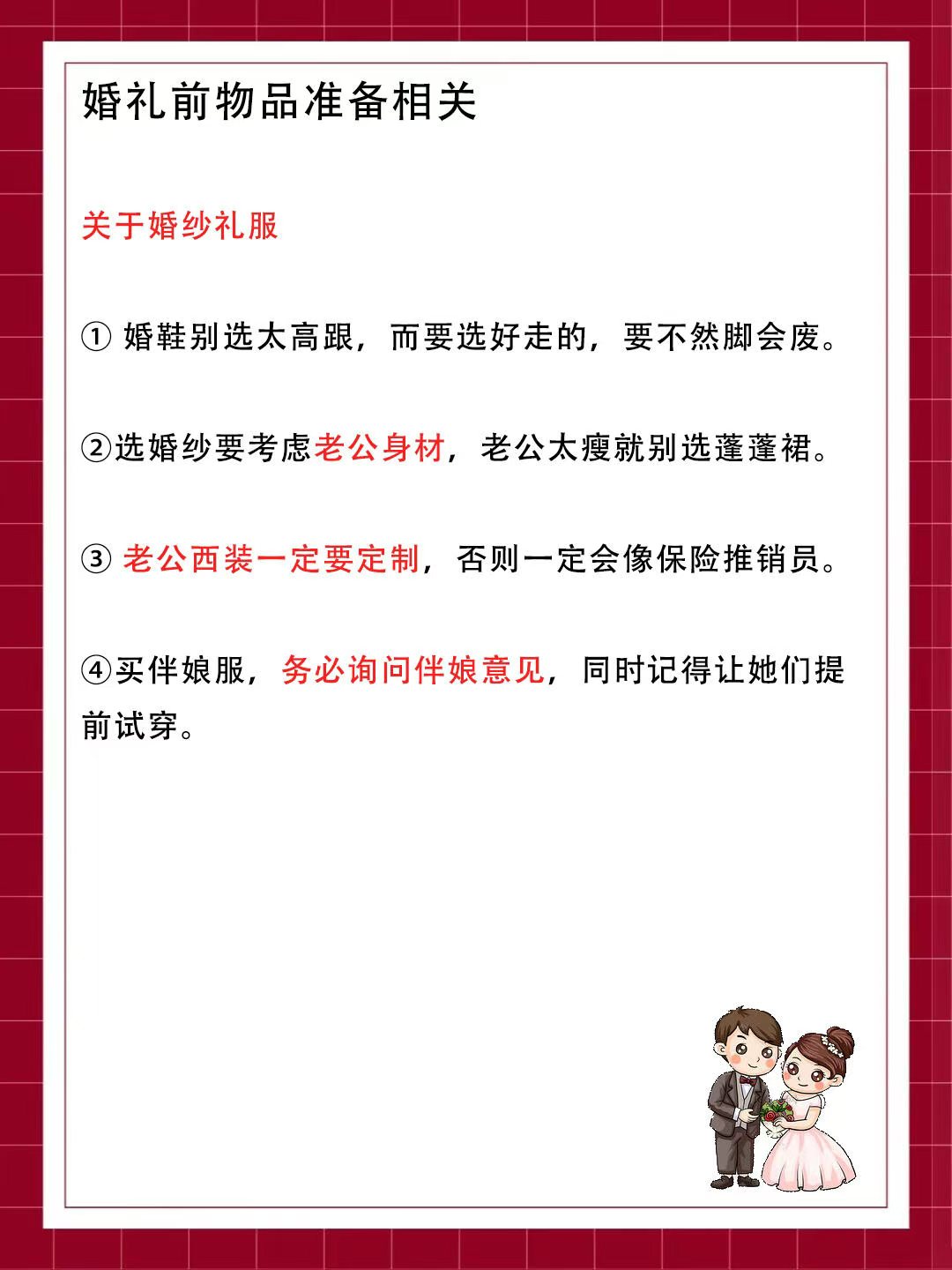 婚礼前物品准备相关

关于婚纱礼服

① 婚鞋别选太高跟，而要选好走的，要不然脚会废。

②选婚纱要考虑老公身材，老公太瘦就别选蓬蓬裙。

③ 老公西装一定要定制，否则一定会像保险推销员。

④买伴娘服，务必询问伴娘意见，同时记得让她们提前试穿。